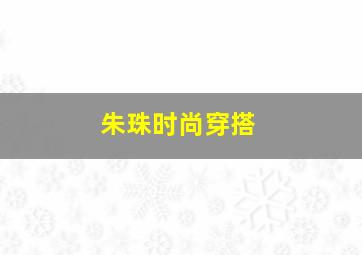 朱珠时尚穿搭